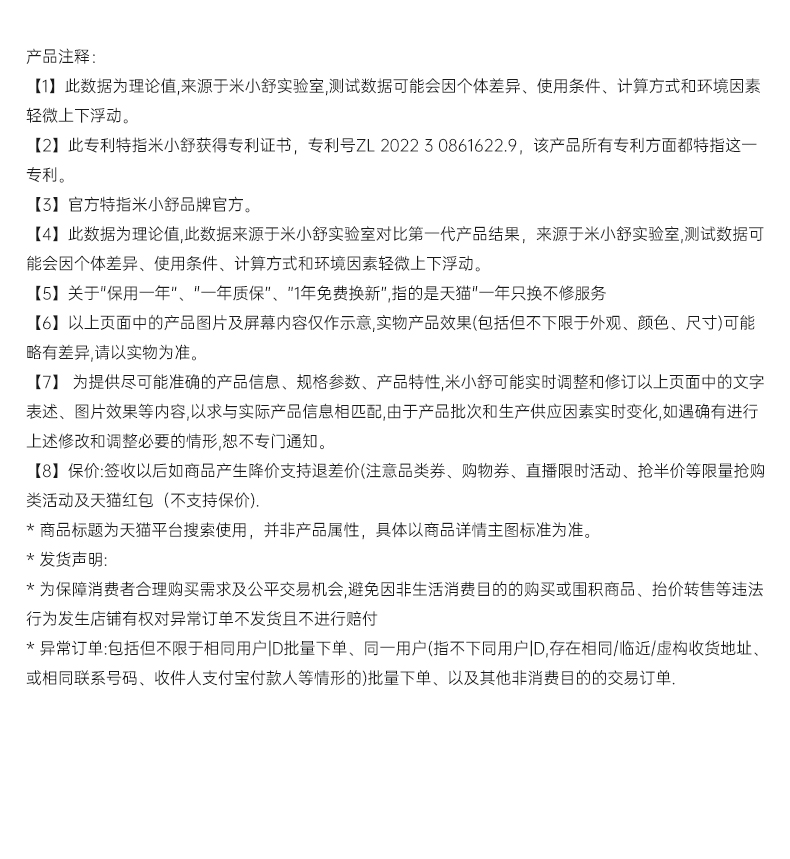 产品注释:

【1】此数据为理论值,来源于米小舒实验室,测试数据可能会因个体差异、使用条件、计算方式和环境因素轻微上下浮动。

【2】此专利特指米小舒获得专利证书，专利号ZL 2022 3 0861622.9，该产品所有专利方面都特指这一专利。

【3】官方特指米小舒品牌官方。

【4】此数据为理论值,此数据来源于米小舒实验室对比第一代产品结果，来源于米小舒实验室,测试数据可能会因个体差异、使用条件、计算方式和环境因素轻微上下浮动。

【5】关于"保用一年"、"一年质保"、"1年免费换新",指的是天猫"一年只换不修服务

【6】以上页面中的产品图片及屏幕内容仅作示意,实物产品效果(包括但不下限于外观、颜色、尺寸)可能略有差异,请以实物为准。

【7】 为提供尽可能准确的产品信息、规格参数、产品特性,米小舒可能实时调整和修订以上页面中的文字表述、图片效果等内容,以求与实际产品信息相匹配,由于产品批次和生产供应因素实时变化,如遇确有进行上述修改和调整必要的情形,恕不专门通知。

【8】保价:签收以后如商品产生降价支持退差价(注意品类券、购物券、直播限时活动、抢半价等限量抢购类活动及天猫红包（不支持保价).

* 商品标题为天猫平台搜索使用，并非产品属性，具体以商品详情主图标准为准。

* 发货声明:

* 为保障消费者合理购买需求及公平交易机会,避免因非生活消费目的的购买或囤积商品、抬价转售等违法行为发生店铺有权对异常订单不发货且不进行赔付

* 异常订单:包括但不限于相同用户ID批量下单、同一用户(指不下同用户ID,存在相同/临近/虚构收货地址、或相同联系号码、收件人支付宝付款人等情形的)批量下单、以及其他非消费目的的交易订单.